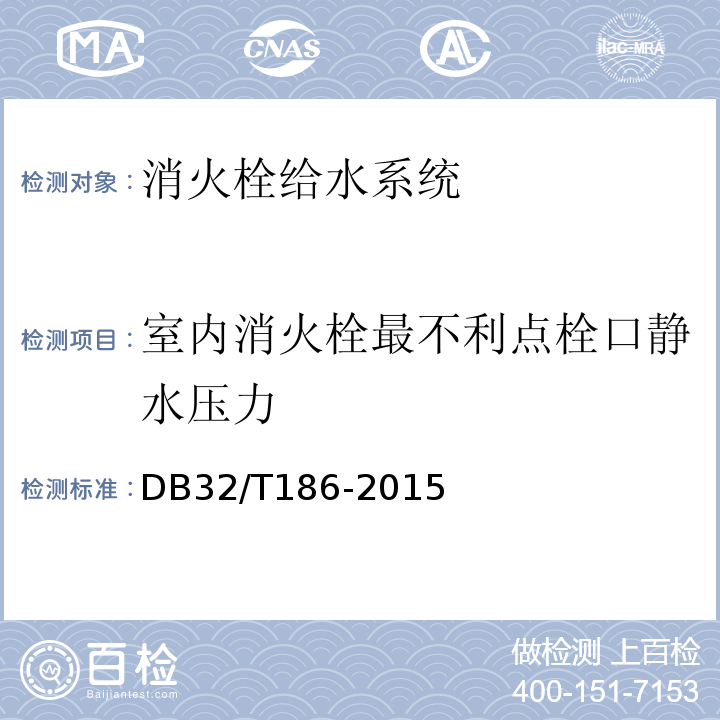 MA CNAS AL ilac-MRA

检测对象：消火栓给水系统

检测项目：室内消火栓最不利点栓口静水压力

检测标准：DB32/T186-2015

百检
Baijiantest.com

做检测 上百检
400-151-7153